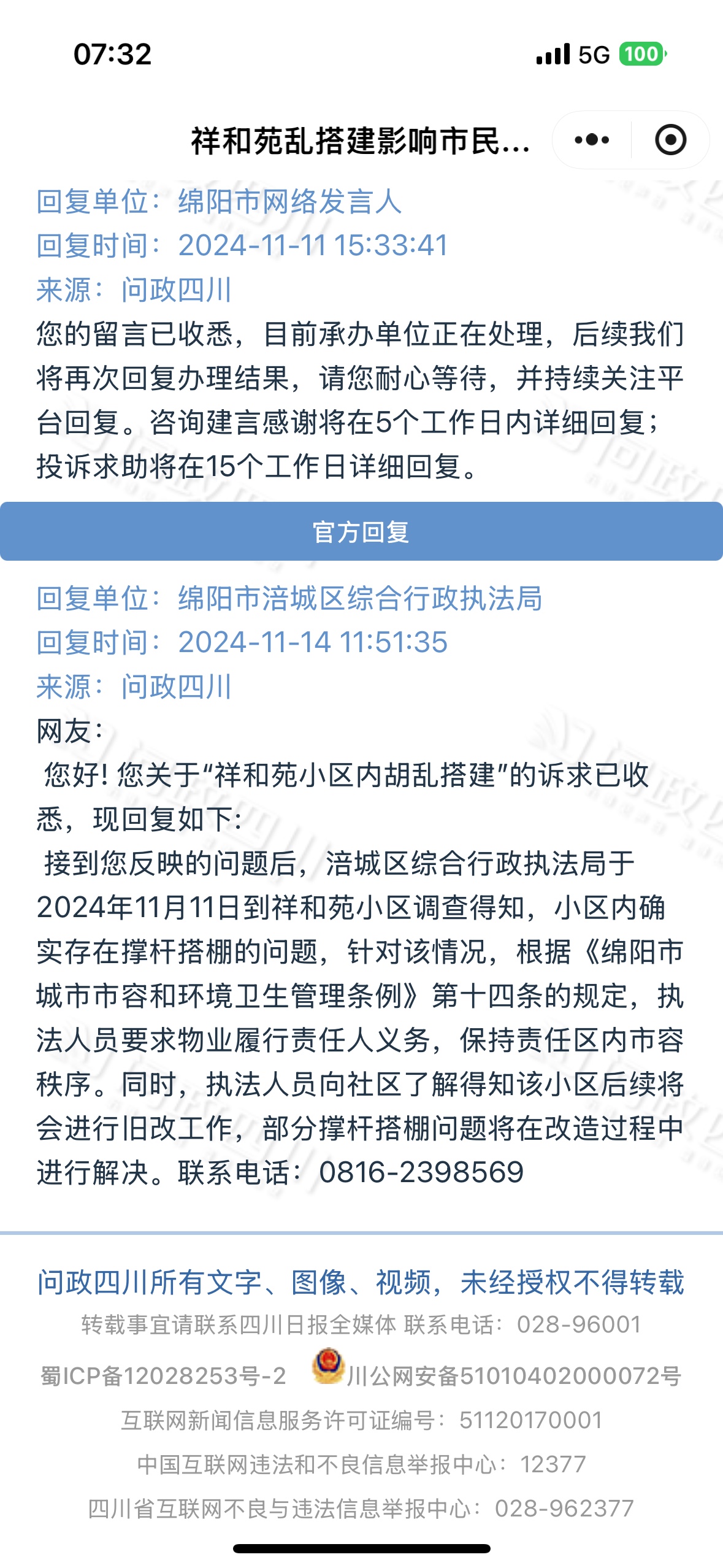 07:32

5G 100

祥和苑乱搭建影响市民...

回复单位：绵阳市网络发言人
回复时间：2024-11-11 15:33:41
来源：问政四川
您的留言已收悉，目前承办单位正在处理，后续我们将再次回复办理结果，请您耐心等待，并持续关注平台回复。咨询建言感谢将在5个工作日内详细回复；投诉求助将在15个工作日详细回复。

官方回复

回复单位：绵阳市涪城区综合行政执法局
回复时间：2024-11-14 11:51:35
来源：问政四川
网友：
您好! 您关于“祥和苑小区内胡乱搭建”的诉求已收悉，现回复如下：
接到您反映的问题后，涪城区综合行政执法局于2024年11月11日到祥和苑小区调查得知，小区内确实存在撑杆搭棚的问题，针对该情况，根据《绵阳市城市市容和环境卫生管理条例》第十四条的规定，执法人员要求物业履行责任人义务，保持责任区内市容秩序。同时，执法人员向社区了解得知该小区后续将会进行旧改工作，部分撑杆搭棚问题将在改造过程中进行解决。联系电话：0816-2398569

问政四川所有文字、图像、视频，未经授权不得转载
转载事宜请联系四川日报全媒体 联系电话：028-96001
蜀ICP备12028253号-2 川公网安备51010402000072号
互联网新闻信息服务许可证编号：51120170001
中国互联网违法和不良信息举报中心：12377
四川省互联网不良与违法信息举报中心：028-962377